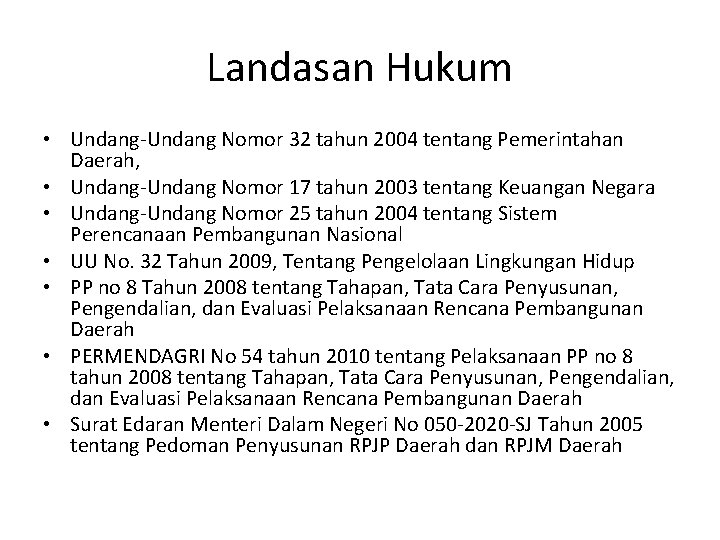 Landasan Hukum

• Undang-Undang Nomor 32 tahun 2004 tentang Pemerintahan Daerah,
• Undang-Undang Nomor 17 tahun 2003 tentang Keuangan Negara
• Undang-Undang Nomor 25 tahun 2004 tentang Sistem Perencanaan Pembangunan Nasional
• UU No. 32 Tahun 2009, Tentang Pengelolaan Lingkungan Hidup
• PP no 8 Tahun 2008 tentang Tahapan, Tata Cara Penyusunan, Pengendalian, dan Evaluasi Pelaksanaan Rencana Pembangunan Daerah
• PERMENDAGRI No 54 tahun 2010 tentang Pelaksanaan PP no 8 tahun 2008 tentang Tahapan, Tata Cara Penyusunan, Pengendalian, dan Evaluasi Pelaksanaan Rencana Pembangunan Daerah
• Surat Edaran Menteri Dalam Negeri No 050-2020-SJ Tahun 2005 tentang Pedoman Penyusunan RPJP Daerah dan RPJM Daerah